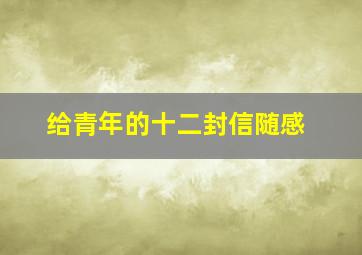 给青年的十二封信随感